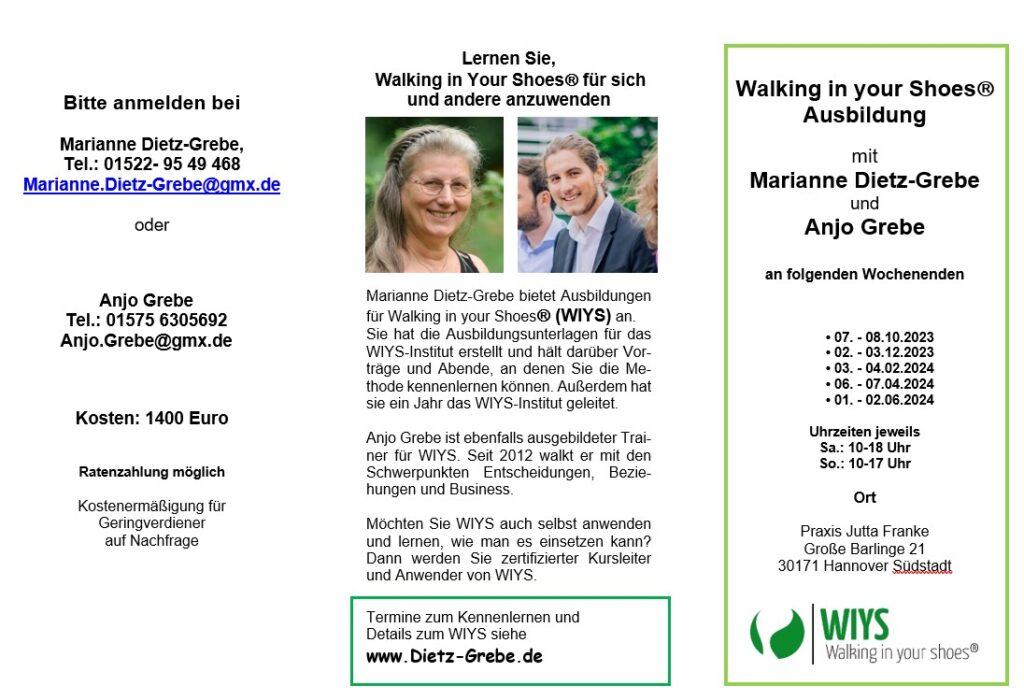 Bitte anmelden bei

Marianne Dietz-Grebe,
Tel.: 01522- 95 49 468
Marianne.Dietz-Grebe@gmx.de

oder

Anjo Grebe
Tel.: 01575 6305692
Anjo.Grebe@gmx.de

Kosten: 1400 Euro

Ratenzahlung möglich

Kostenermäßigung für Geringverdiener auf Nachfrage

Lernen Sie,
Walking in Your Shoes® für sich und andere anzuwenden

Marianne Dietz-Grebe bietet Ausbildungen für Walking in your Shoes® (WIYS) an. Sie hat die Ausbildungsunterlagen für das WIYS-Institut erstellt und hält darüber Vorträge und Abende, an denen Sie die Methode kennenlernen können. Außerdem hat sie ein Jahr das WIYS-Institut geleitet.

Anjo Grebe ist ebenfalls ausgebildeter Trainer für WIYS. Seit 2012 walkt er mit den Schwerpunkten Entscheidungen, Beziehungen und Business.

Möchten Sie WIYS auch selbst anwenden und lernen, wie man es einsetzen kann? Dann werden Sie zertifizierter Kursleiter und Anwender von WIYS.

Termine zum Kennenlernen und Details zum WIYS siehe
www.Dietz-Grebe.de

Walking in your Shoes® Ausbildung

mit
Marianne Dietz-Grebe
und
Anjo Grebe

an folgenden Wochenenden

• 07. - 08.10.2023
• 02. - 03.12.2023
• 03. - 04.02.2024
• 06. - 07.04.2024
• 01. - 02.06.2024

Uhrzeiten jeweils
Sa.: 10-18 Uhr
So.: 10-17 Uhr

Ort

Praxis Jutta Franke
Große Barlinge 21
30171 Hannover Südstadt

WIYS
Walking in your shoes®